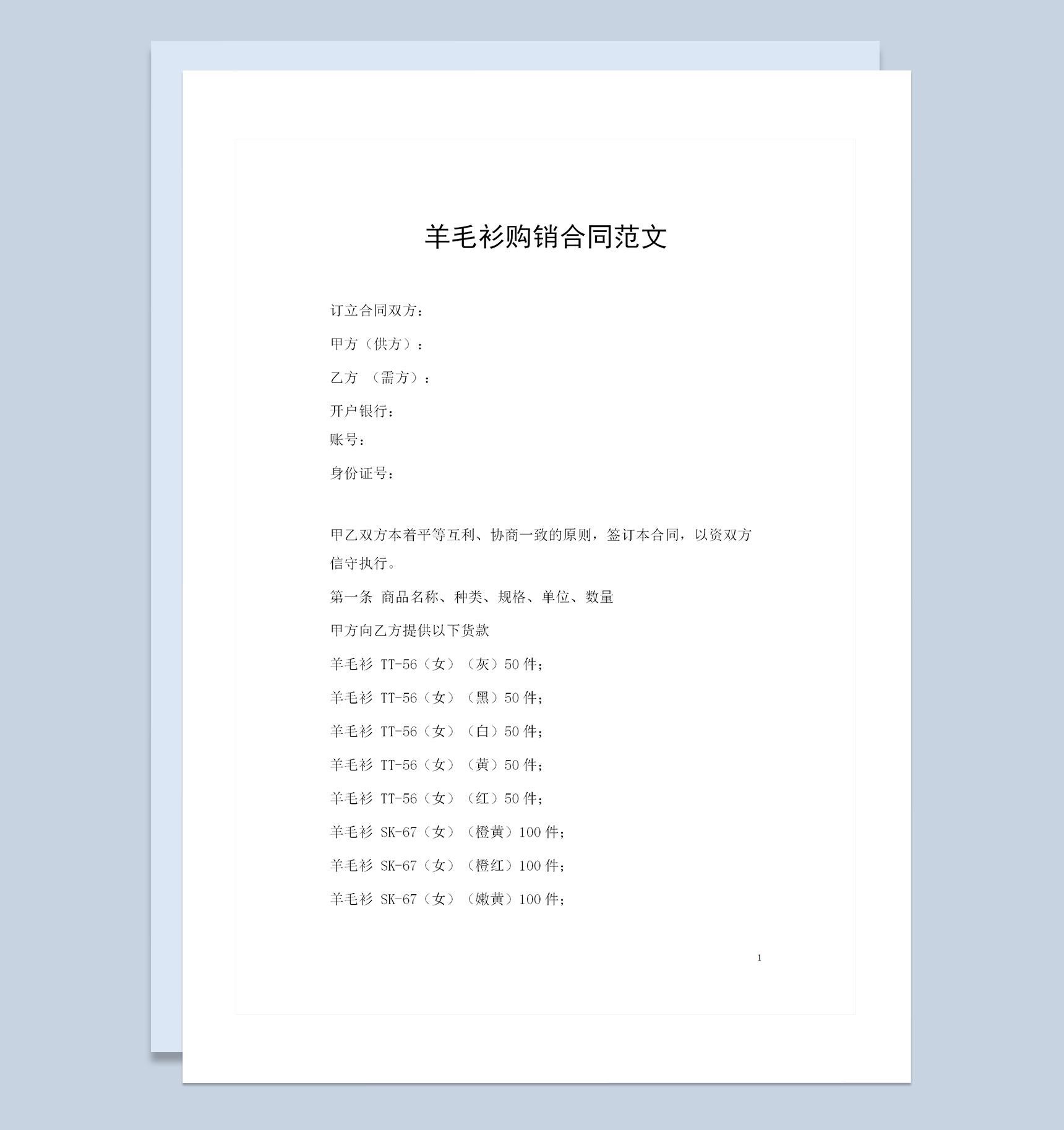 羊毛衫购销合同范文

订立合同双方：

甲方（供方）：

乙方 （需方）：

开户银行：
账号：

身份证号：

甲乙双方本着平等互利、协商一致的原则，签订本合同，以资双方信守执行。

第一条 商品名称、种类、规格、单位、数量

甲方向乙方提供以下货款

羊毛衫 TT-56（女）（灰）50 件；

羊毛衫 TT-56（女）（黑）50 件；

羊毛衫 TT-56（女）（白）50 件；

羊毛衫 TT-56（女）（黄）50 件；

羊毛衫 TT-56（女）（红）50 件；

羊毛衫 SK-67（女）（橙黄）100 件；

羊毛衫 SK-67（女）（橙红）100 件；

羊毛衫 SK-67（女）（嫩黄）100 件；

1